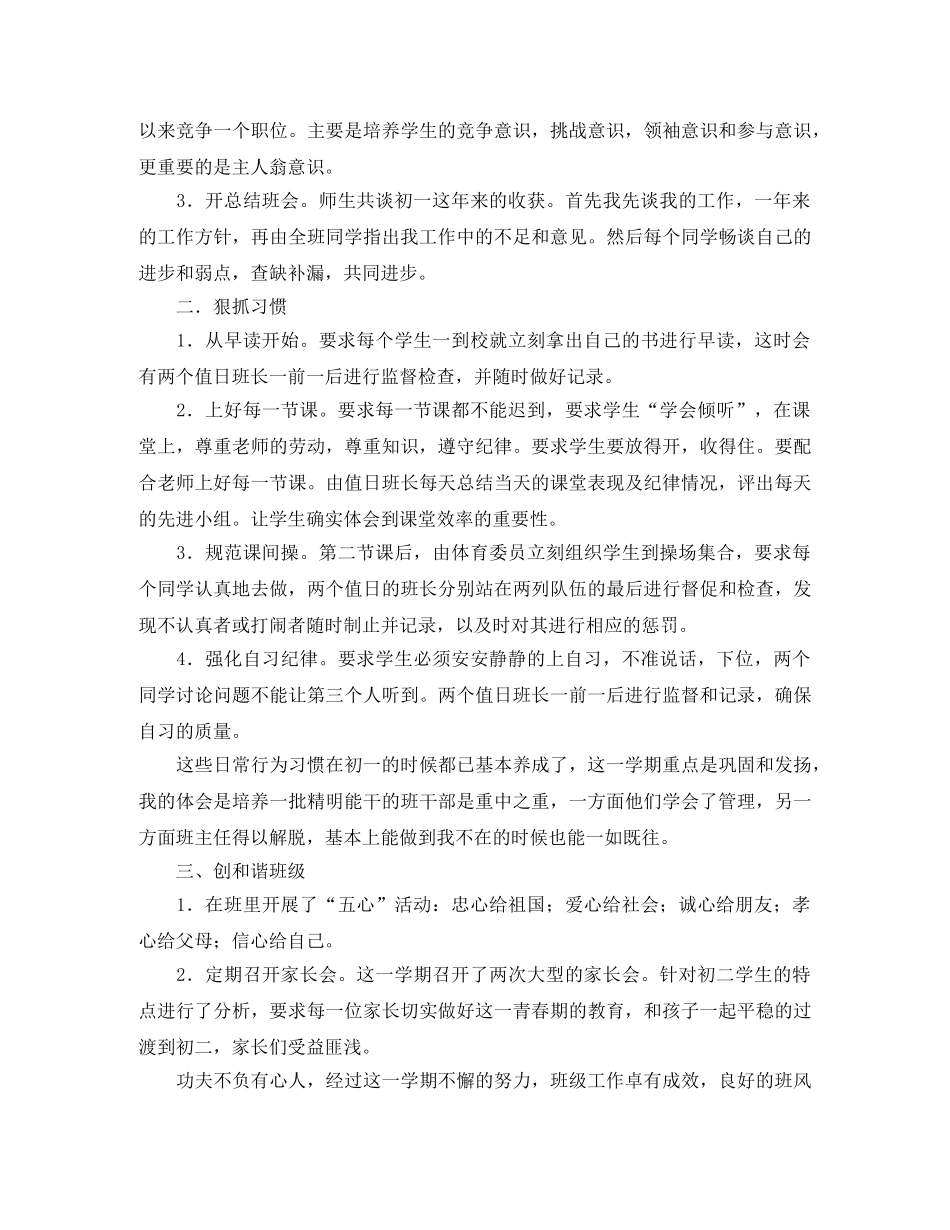 以来竞争一个职位。主要是培养学生的竞争意识，挑战意识，领袖意识和参与意识，更重要的是主人翁意识。

3．开总结班会。师生共谈初一这年来的收获。首先我先谈我的工作，一年来的工作方针，再由全班同学指出我工作中的不足和意见。然后每个同学畅谈自己的进步和弱点，查缺补漏，共同进步。

二．狠抓习惯

1．从早读开始。要求每个学生一到校就立刻拿出自己的书进行早读，这时会有两个值日班长一前一后进行监督检查，并随时做好记录。

2．上好每一节课。要求每一节课都不能迟到，要求学生“学会倾听”，在课堂上，尊重老师的劳动，尊重知识，遵守纪律。要求学生要放得开，收得住。要配合老师上好每一节课。由值日班长每天总结当天的课堂表现及纪律情况，评出每天的先进小组。让学生确实体会到课堂效率的重要性。

3．规范课间操。第二节课后，由体育委员立刻组织学生到操场集合，要求每个同学认真地去做，两个值日的班长分别站在两列队伍的最后进行督促和检查，发现不认真者或打闹者随时制止并记录，以及时对其进行相应的惩罚。

4．强化自习纪律。要求学生必须安安静静的上自习，不准说话，下位，两个同学讨论问题不能让第三个人听到。两个值日班长一前一后进行监督和记录，确保自习的质量。

这些日常行为习惯在初一的时候都已基本养成了，这一学期重点是巩固和发扬，我的体会是培养一批精明能干的班干部是重中之重，一方面他们学会了管理，另一方面班主任得以解脱，基本上能做到我不在的时候也能一如既往。

三、创和谐班级

1．在班里开展了“五心”活动：忠心给祖国；爱心给社会；诚心给朋友；孝心给父母；信心给自己。

2．定期召开家长会。这一学期召开了两次大型的家长会。针对初二学生的特点进行了分析，要求每一位家长切实做好这一青春期的教育，和孩子一起平稳的过渡到初二，家长们受益匪浅。

功夫不负有心人，经过这一学期不懈的努力，班级工作卓有成效，良好的班风